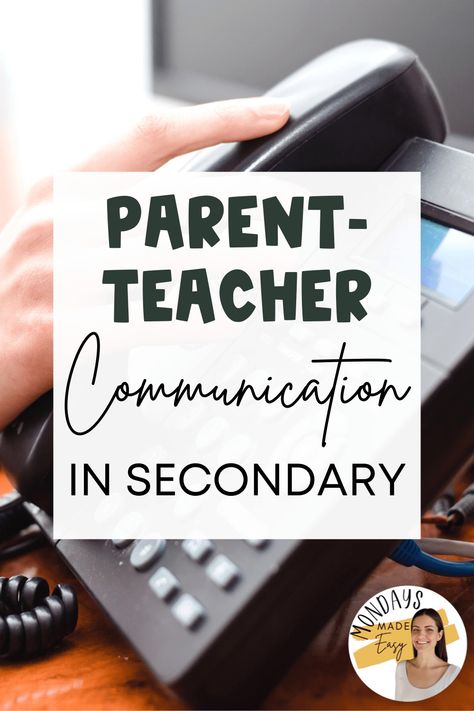 PARENT-TEACHER Communication IN SECONDARY

MONDAYS MADE Easy